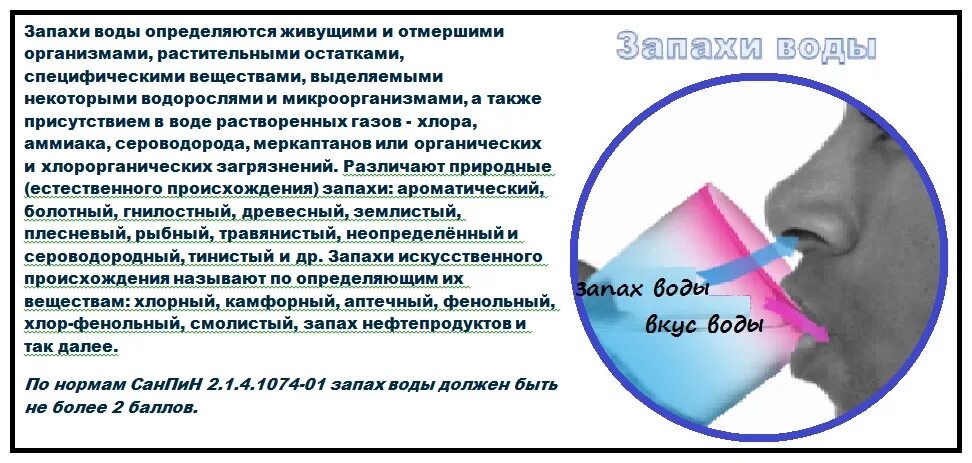 Запахи воды определяются живущими и отмершими организмами, растительными остатками, специфическими веществами, выделяемыми некоторыми водорослями и микроорганизмами, а также присутствием в воде растворенных газов - хлора, аммиака, сероводорода, меркаптанов или органических и хлорорганических загрязнений. Различают природные (естественного происхождения) запахи: ароматический, болотный, гнилостный, древесный, землистый, плесневый, рыбный, травянистый, неопределённый и сероводородный, тинистый и др. Запахи искусственного происхождения называют по определяющим их веществам: хлорный, камфорный, аптечный, фенольный, хлор-фенольный, смолистый, запах нефтепродуктов и так далее.

По нормам СанПиН 2.1.4.1074-01 запах воды должен быть не более 2 баллов.

Запахи воды

запах воды

вкус воды